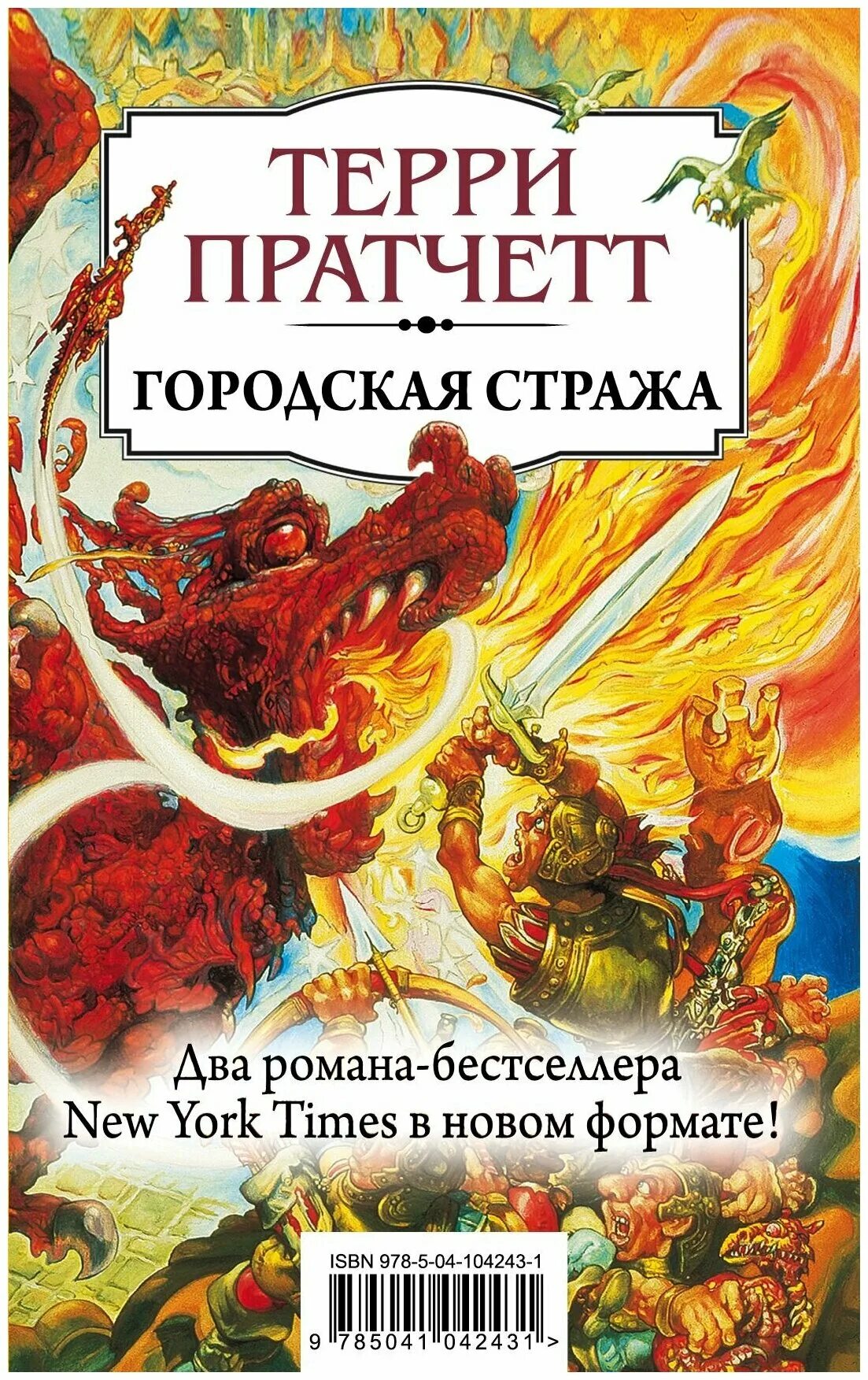 ТЕРРИ ПРАТЧЕТТ

ГОРОДСКАЯ СТРАЖА

Два романа-бестселлера New York Times в новом формате!

ISBN 978-5-04-104243-1

9 785041 042431 >